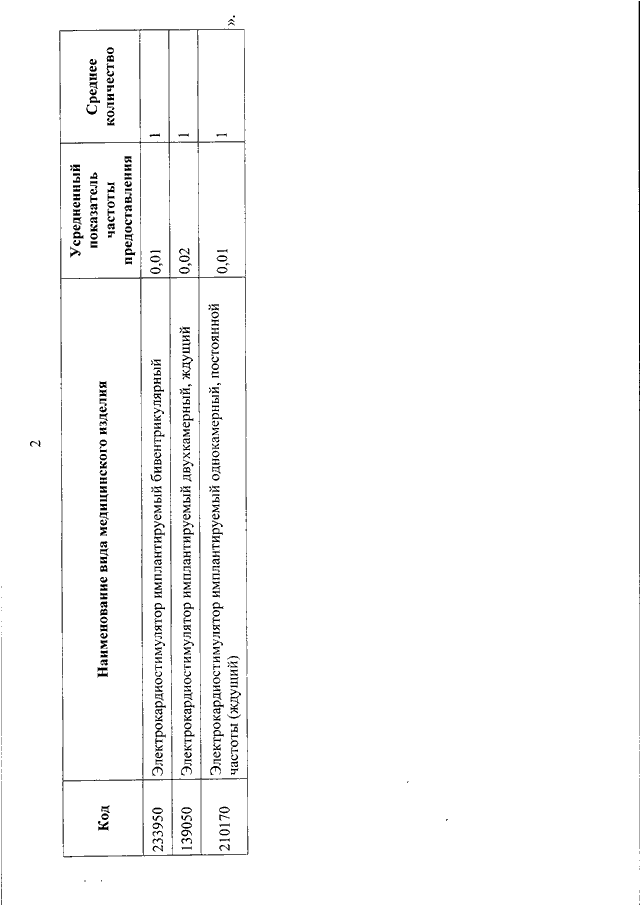 2

| Код | Наименование вида медицинского изделия | Усредненный показатель частоты предоставления | Среднее количество |
|---|---|---|---|
| 233950 | Электрокардиостимулятор имплантируемый бивентрикулярный | 0,01 | 1 |
| 139050 | Электрокардиостимулятор имплантируемый двухкамерный, ждущий | 0,02 | 1 |
| 210170 | Электрокардиостимулятор имплантируемый однокамерный, постоянной частоты (ждущий) | 0,01 | 1 |

».